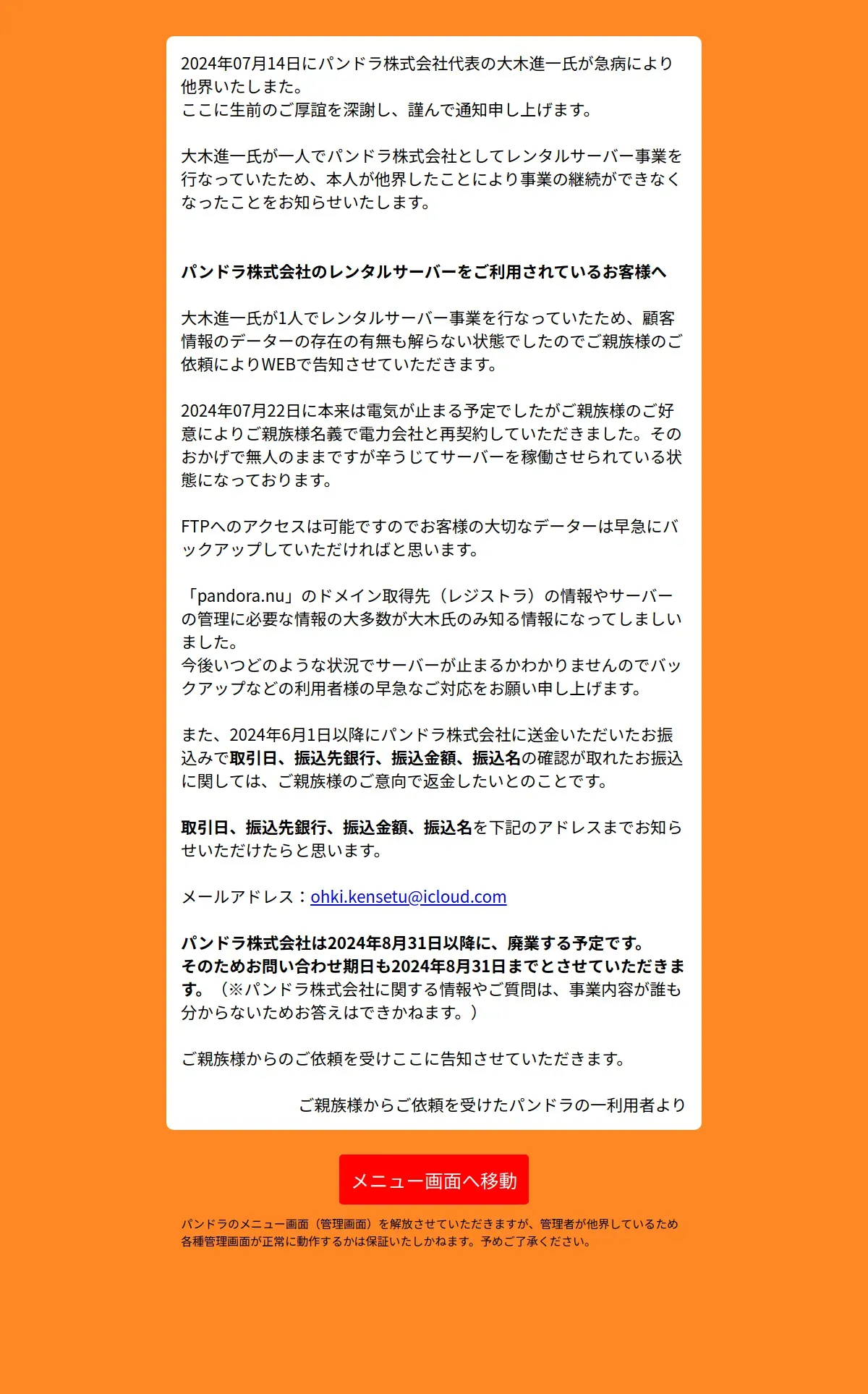 2024年07月14日にパンドラ株式会社代表の大木進一氏が急病により他界いたしました。
ここに生前のご厚誼を深謝し、謹んで通知申し上げます。

大木進一氏が一人でパンドラ株式会社としてレンタルサーバー事業を行なっていたため、本人が他界したことにより事業の継続ができなくなったことをお知らせいたします。

パンドラ株式会社のレンタルサーバーをご利用されているお客様へ

大木進一氏が1人でレンタルサーバー事業を行なっていたため、顧客情報のデーターの存在の有無も解らない状態でしたのでご親族様のご依頼によりWEBで告知させていただきます。

2024年07月22日に本来は電気が止まる予定でしたがご親族様のご好意によりご親族様名義で電力会社と再契約していただきました。そのおかげで無人のままですが辛うじてサーバーを稼働させられている状態になっております。

FTPへのアクセスは可能ですのでお客様の大切なデーターは早急にバックアップしていただければと思います。

「pandora.nu」のドメイン取得先（レジストラ）の情報やサーバーの管理に必要な情報の大多数が大木氏のみ知る情報になってしまいました。
今後いつどのような状況でサーバーが止まるかわかりませんのでバックアップなどの利用者様の早急なご対応をお願い申し上げます。

また、2024年6月1日以降にパンドラ株式会社に送金いただいたお振込みで取引日、振込先銀行、振込金額、振込名の確認が取れたお振込に関しては、ご親族様のご意向で返金したいとのことです。

取引日、振込先銀行、振込金額、振込名を下記のアドレスまでお知らせいただけたらと思います。

メールアドレス：ohki.kensetu@icloud.com

パンドラ株式会社は2024年8月31日以降に、廃業する予定です。
そのためお問い合わせ期日も2024年8月31日までとさせていただきます。（※パンドラ株式会社に関する情報やご質問は、事業内容が誰も分からないためお答えはできかねます。）

ご親族様からのご依頼を受けここに告知させていただきます。

ご親族様からご依頼を受けたパンドラの一利用者より

メニュー画面へ移動

パンドラのメニュー画面（管理画面）を解放させていただきますが、管理者が他界しているため各種管理画面が正常に動作するかは保証いたしかねます。予めご了承ください。